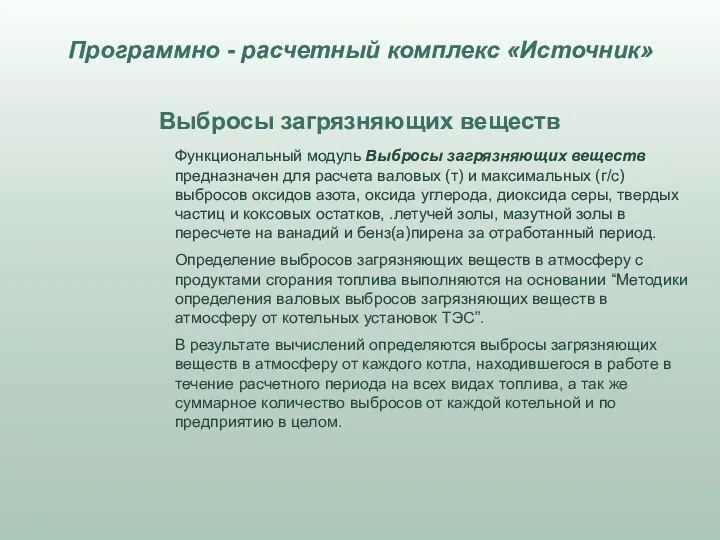 Программно - расчетный комплекс «Источник»

Выбросы загрязняющих веществ

Функциональный модуль Выбросы загрязняющих веществ предназначен для расчета валовых (т) и максимальных (г/с) выбросов оксидов азота, оксида углерода, диоксида серы, твердых частиц и коксовых остатков, .летучей золы, мазутной золы в пересчете на ванадий и бенз(а)пирена за отработанный период.

Определение выбросов загрязняющих веществ в атмосферу с продуктами сгорания топлива выполняются на основании “Методики определения валовых выбросов загрязняющих веществ в атмосферу от котельных установок ТЭС”.

В результате вычислений определяются выбросы загрязняющих веществ в атмосферу от каждого котла, находившегося в работе в течение расчетного периода на всех видах топлива, а так же суммарное количество выбросов от каждой котельной и по предприятию в целом.